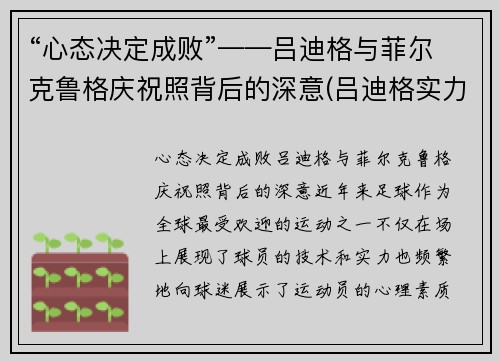 “心态决定成败”——吕迪格与菲尔克鲁格庆祝照背后的深意(吕迪格实力

心态决定成败吕迪格与菲尔克鲁格庆祝照背后的深意近年来足球作为全球最受欢迎的运动之一不仅在场上展现了球员的技术和实力也频繁地向球迷展示了运动员的心理素质